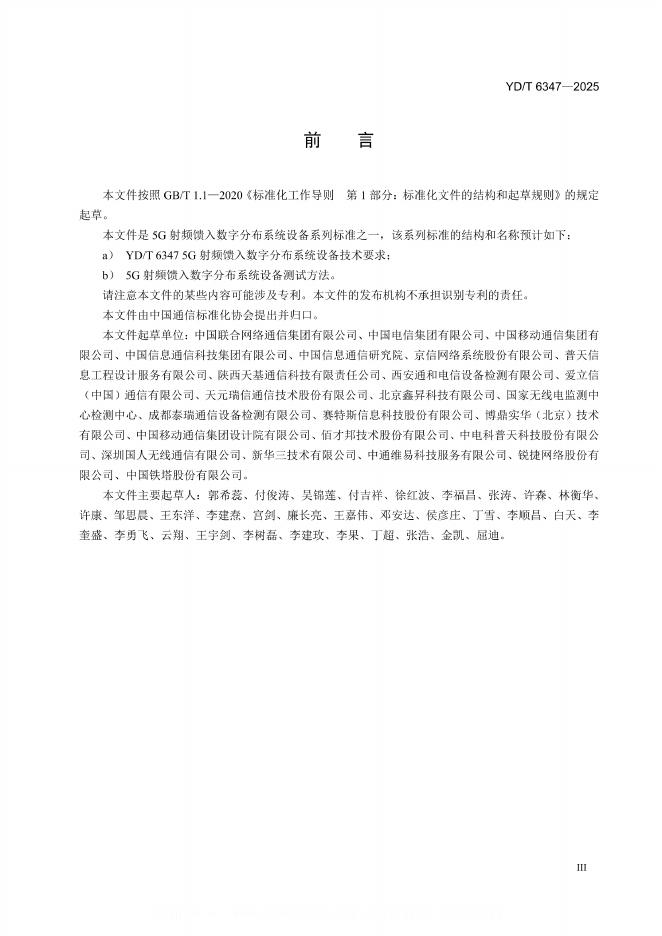 YD/T 6347—2025

前　言

本文件按照 GB/T 1.1—2020《标准化工作导则　第 1 部分：标准化文件的结构和起草规则》的规定起草。

本文件是 5G 射频馈入数字分布系统设备系列标准之一，该系列标准的结构和名称预计如下：

a） YD/T 6347 5G 射频馈入数字分布系统设备技术要求；

b） 5G 射频馈入数字分布系统设备测试方法。

请注意本文件的某些内容可能涉及专利。本文件的发布机构不承担识别专利的责任。

本文件由中国通信标准化协会提出并归口。

本文件起草单位：中国联合网络通信集团有限公司、中国电信集团有限公司、中国移动通信集团有限公司、中国信息通信科技集团有限公司、中国信息通信研究院、京信网络系统股份有限公司、普天信息工程设计服务有限公司、陕西天基通信科技有限责任公司、西安通和电信设备检测有限公司、爱立信（中国）通信有限公司、天元瑞信通信技术股份有限公司、北京鑫昇科技有限公司、国家无线电监测中心检测中心、成都泰瑞通信设备检测有限公司、赛特斯信息科技股份有限公司、博鼎实华（北京）技术有限公司、中国移动通信集团设计院有限公司、佰才邦技术股份有限公司、中电科普天科技股份有限公司、深圳国人无线通信有限公司、新华三技术有限公司、中通维易科技服务有限公司、锐捷网络股份有限公司、中国铁塔股份有限公司。

本文件主要起草人：郭希蕊、付俊涛、吴锦莲、付吉祥、徐红波、李福昌、张涛、许森、林衡华、许康、邹思晨、王东洋、李建焘、宫剑、廉长亮、王嘉伟、邓安达、侯彦庄、丁雪、李顺昌、白天、李奎盛、李勇飞、云翔、王宇剑、李树磊、李建玫、李果、丁超、张浩、金凯、屈迪。

III